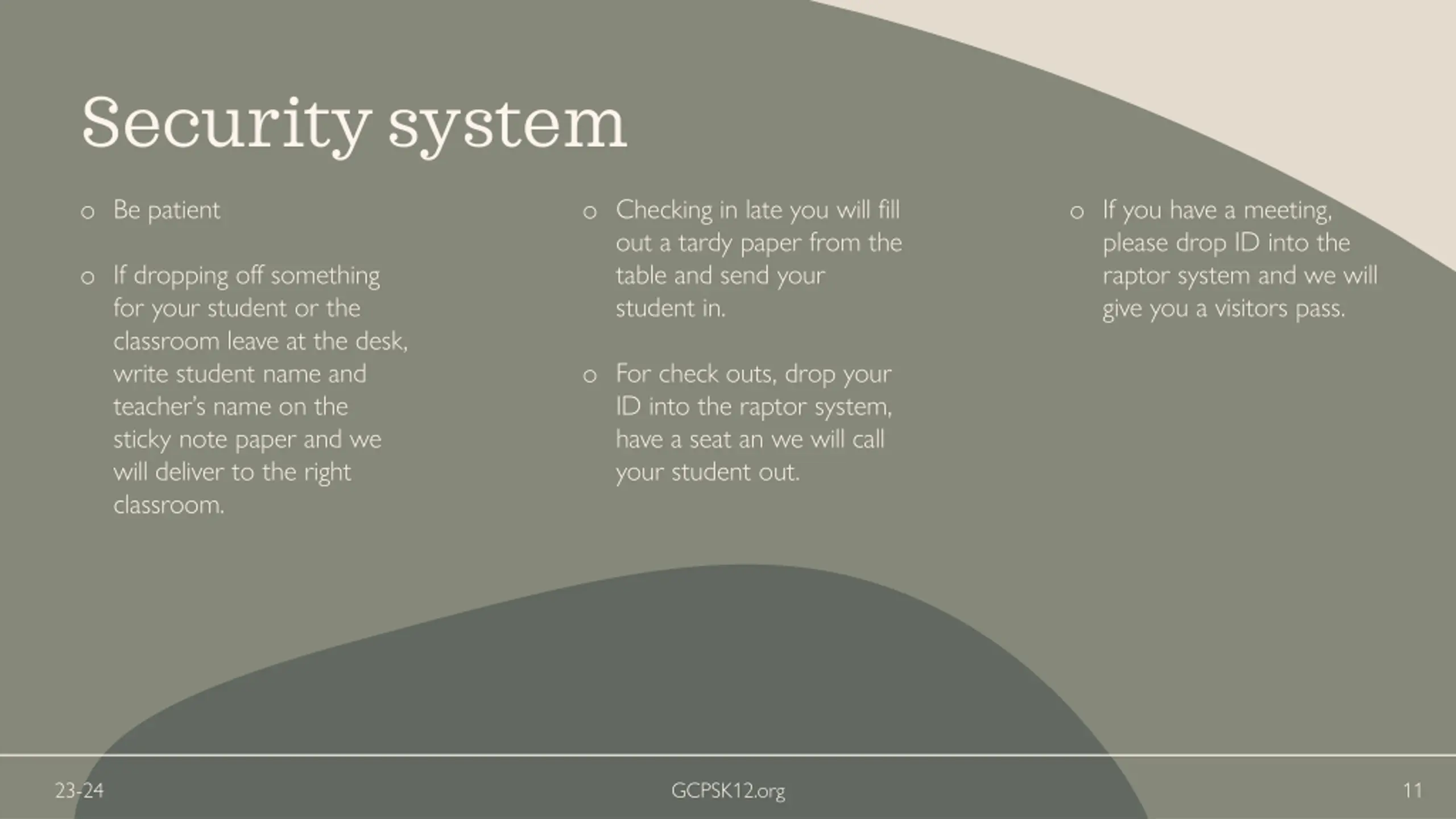 Security system

o Be patient

o If dropping off something for your student or the classroom leave at the desk, write student name and teacher's name on the sticky note paper and we will deliver to the right classroom.

o Checking in late you will fill out a tardy paper from the table and send your student in.

o For check outs, drop your ID into the raptor system, have a seat an we will call your student out.

o If you have a meeting, please drop ID into the raptor system and we will give you a visitors pass.

23-24

GCPSK12.org

11